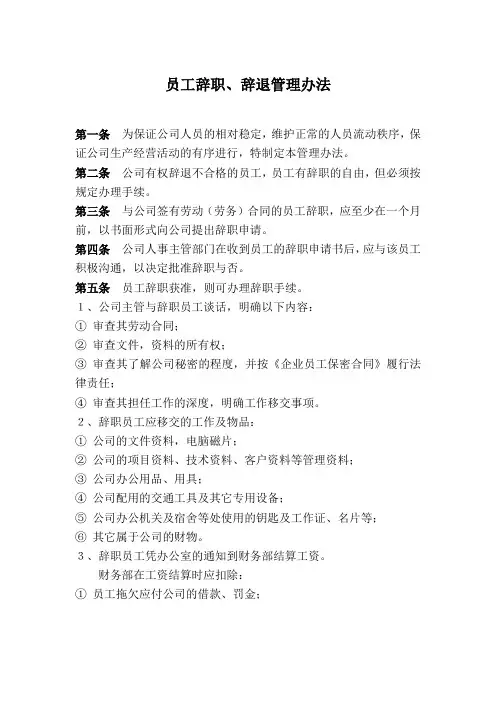 员工辞职、辞退管理办法

第一条 为保证公司人员的相对稳定，维护正常的人员流动秩序，保证公司生产经营活动的有序进行，特制定本管理办法。

第二条 公司有权辞退不合格的员工，员工有辞职的自由，但必须按规定办理手续。

第三条 与公司签有劳动（劳务）合同的员工辞职，应至少在一个月前，以书面形式向公司提出辞职申请。

第四条 公司人事主管部门在收到员工的辞职申请书后，应与该员工积极沟通，以决定批准辞职与否。

第五条 员工辞职获准，则可办理辞职手续。

1、公司主管与辞职员工谈话，明确以下内容：

① 审查其劳动合同；

② 审查文件，资料的所有权；

③ 审查其了解公司秘密的程度，并按《企业员工保密合同》履行法律责任；

④ 审查其担任工作的深度，明确工作移交事项。

2、辞职员工应移交的工作及物品：

① 公司的文件资料，电脑磁片；

② 公司的项目资料、技术资料、客户资料等管理资料；

③ 公司办公用品、用具；

④ 公司配用的交通工具及其它专用设备；

⑤ 公司办公机关及宿舍等处使用的钥匙及工作证、名片等；

⑥ 其它属于公司的财物。

3、辞职员工凭办公室的通知到财务部结算工资。

财务部在工资结算时应扣除：

① 员工拖欠应付公司的借款、罚金；